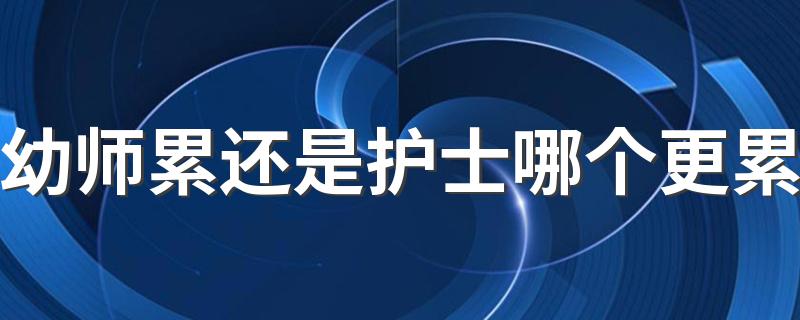 幼师累还是护士哪个更累